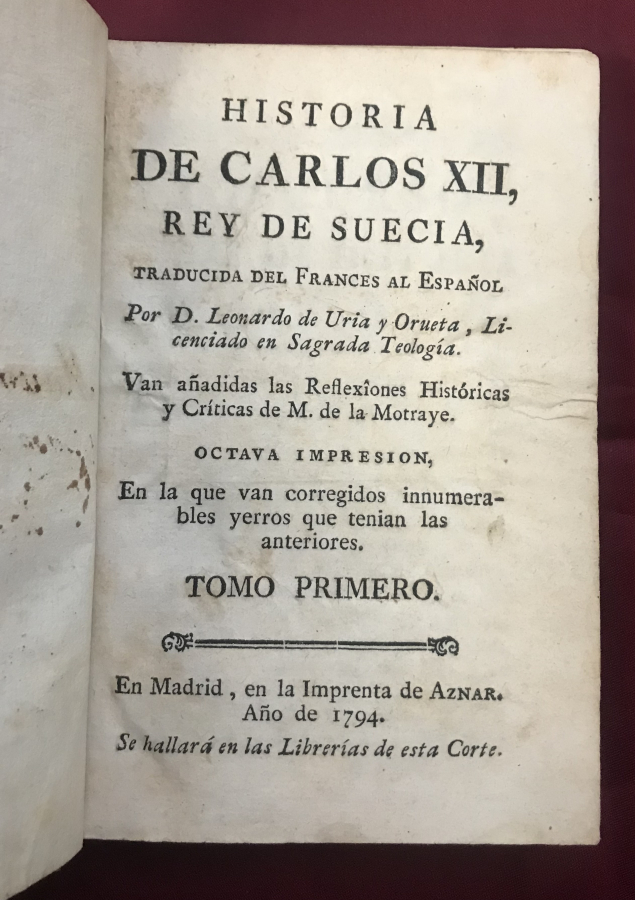 HISTORIA
DE CARLOS XII,
REY DE SUECIA,

TRADUCIDA DEL FRANCES AL ESPAÑOL

Por D. Leonardo de Uria y Orueta, Licenciado en Sagrada Teología.

Van añadidas las Reflexîones Históricas y Críticas de M. de la Motraye.

OCTAVA IMPRESION,

En la que van corregidos innumerables yerros que tenian las anteriores.

TOMO PRIMERO.

En Madrid, en la Imprenta de AZNAR.
Año de 1794.
Se hallará en las Librerías de esta Corte.